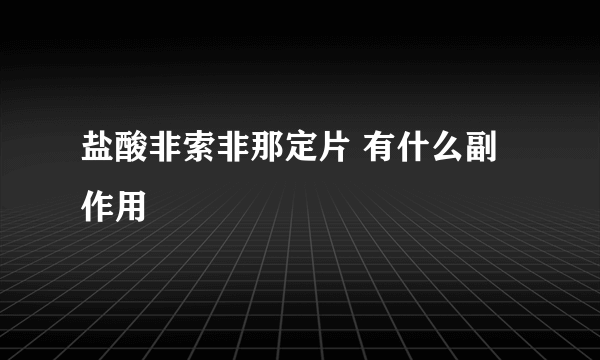 盐酸非索非那定片 有什么副作用